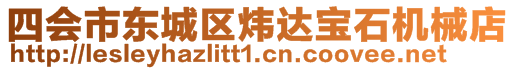 四会市东城区炜达宝石机械店
http://lesleyhazlitt1.cn.coovee.net